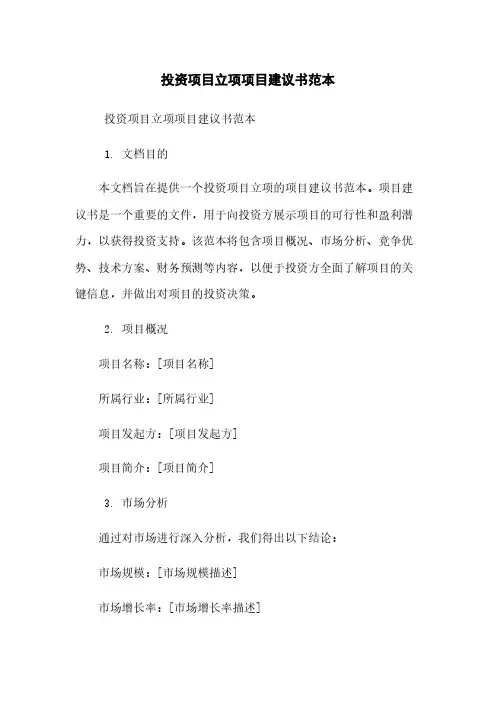 投资项目立项项目建议书范本

投资项目立项项目建议书范本

1. 文档目的

本文档旨在提供一个投资项目立项的项目建议书范本。项目建议书是一个重要的文件，用于向投资方展示项目的可行性和盈利潜力，以获得投资支持。该范本将包含项目概况、市场分析、竞争优势、技术方案、财务预测等内容，以便于投资方全面了解项目的关键信息，并做出对项目的投资决策。

2. 项目概况

项目名称：[项目名称]

所属行业：[所属行业]

项目发起方：[项目发起方]

项目简介：[项目简介]

3. 市场分析

通过对市场进行深入分析，我们得出以下结论：

市场规模：[市场规模描述]

市场增长率：[市场增长率描述]